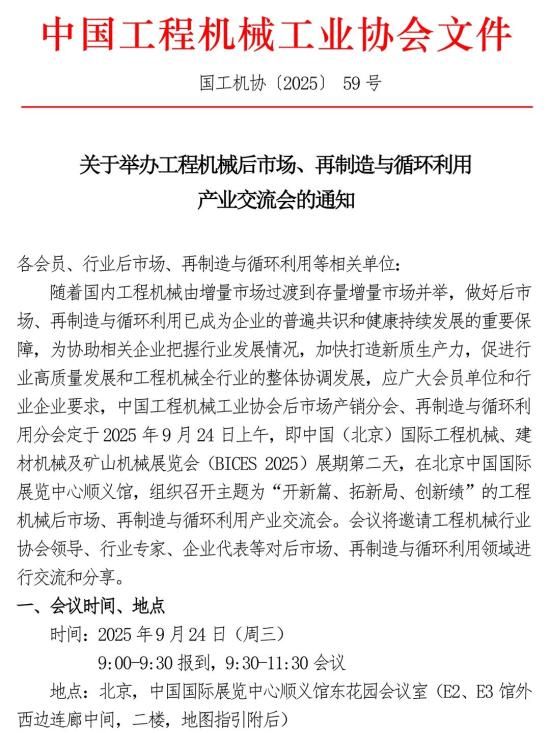 中国工程机械工业协会文件

国工机协〔2025〕59号

关于举办工程机械后市场、再制造与循环利用
产业交流会的通知

各会员、行业后市场、再制造与循环利用等相关单位：

随着国内工程机械由增量市场过渡到存量增量市场并举，做好后市场、再制造与循环利用已成为企业的普遍共识和健康持续发展的重要保障，为协助相关企业把握行业发展情况，加快打造新质生产力，促进行业高质量发展和工程机械全行业的整体协调发展，应广大会员单位和行业企业要求，中国工程机械工业协会后市场产销分会、再制造与循环利用分会定于2025年9月24日上午，即中国（北京）国际工程机械、建材机械及矿山机械展览会（BICES 2025）展期第二天，在北京中国国际展览中心顺义馆，组织召开主题为“开新篇、拓新局、创新绩”的工程机械后市场、再制造与循环利用产业交流会。会议将邀请工程机械行业协会领导、行业专家、企业代表等对后市场、再制造与循环利用领域进行交流和分享。

一、会议时间、地点

时间：2025年9月24日（周三）

9:00-9:30报到，9:30-11:30会议

地点：北京，中国国际展览中心顺义馆东花园会议室（E2、E3馆外西边连廊中间，二楼，地图指引附后）